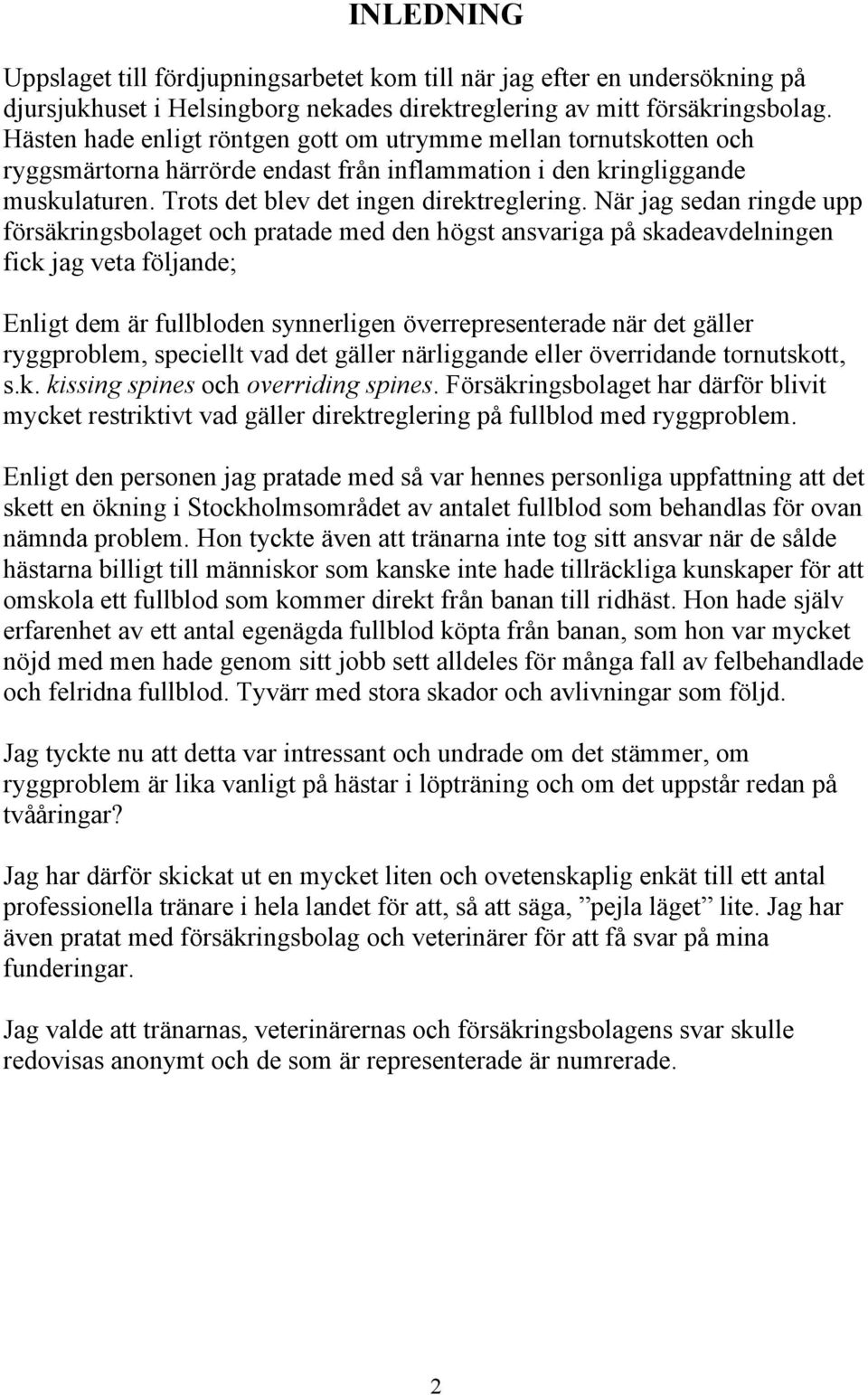 INLEDNING

Uppslaget till fördjupningsarbetet kom till när jag efter en undersökning på djursjukhuset i Helsingborg nekades direktreglering av mitt försäkringsbolag. Hästen hade enligt röntgen gott om utrymme mellan tornutskotten och ryggsmärtorna härrörde endast från inflammation i den kringliggande muskulaturen. Trots det blev det ingen direktreglering. När jag sedan ringde upp försäkringsbolaget och pratade med den högst ansvariga på skadeavdelningen fick jag veta följande;

Enligt dem är fullbloden synnerligen överrepresenterade när det gäller ryggproblem, speciellt vad det gäller närliggande eller överridande tornutskott, s.k. kissing spines och overriding spines. Försäkringsbolaget har därför blivit mycket restriktivt vad gäller direktreglering på fullblod med ryggproblem.

Enligt den personen jag pratade med så var hennes personliga uppfattning att det skett en ökning i Stockholmsområdet av antalet fullblod som behandlas för ovan nämnda problem. Hon tyckte även att tränarna inte tog sitt ansvar när de sålde hästarna billigt till människor som kanske inte hade tillräckliga kunskaper för att omskola ett fullblod som kommer direkt från banan till ridhäst. Hon hade själv erfarenhet av ett antal egenägda fullblod köpta från banan, som hon var mycket nöjd med men hade genom sitt jobb sett alldeles för många fall av felbehandlade och felridna fullblod. Tyvärr med stora skador och avlivningar som följd.

Jag tyckte nu att detta var intressant och undrade om det stämmer, om ryggproblem är lika vanligt på hästar i löpträning och om det uppstår redan på tvååringar?

Jag har därför skickat ut en mycket liten och ovetenskaplig enkät till ett antal professionella tränare i hela landet för att, så att säga, ”pejla läget” lite. Jag har även pratat med försäkringsbolag och veterinärer för att få svar på mina funderingar.

Jag valde att tränarnas, veterinärernas och försäkringsbolagens svar skulle redovisas anonymt och de som är representerade är numrerade.

2